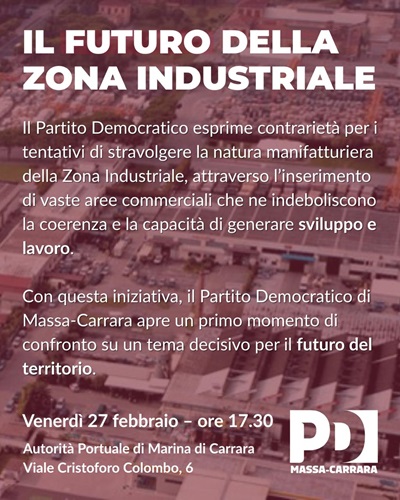 IL FUTURO DELLA ZONA INDUSTRIALE

Il Partito Democratico esprime contrarietà per i tentativi di stravolgere la natura manifatturiera della Zona Industriale, attraverso l'inserimento di vaste aree commerciali che ne indeboliscono la coerenza e la capacità di generare sviluppo e lavoro.

Con questa iniziativa, il Partito Democratico di Massa-Carrara apre un primo momento di confronto su un tema decisivo per il futuro del territorio.

Venerdì 27 febbraio – ore 17.30
Autorità Portuale di Marina di Carrara
Viale Cristoforo Colombo, 6

PD
MASSA-CARRARA